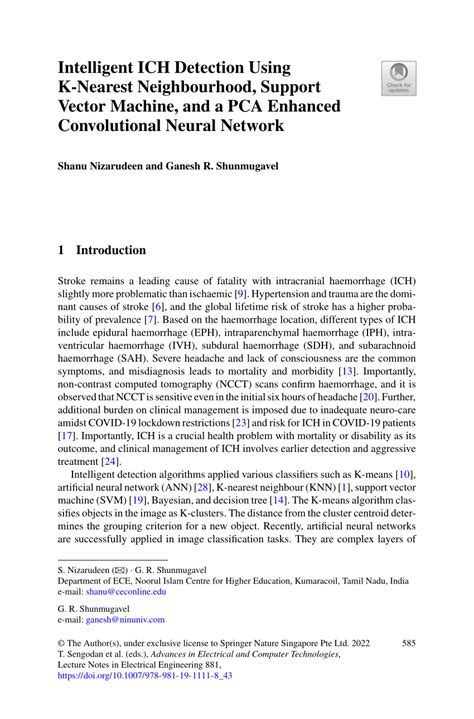 Intelligent ICH Detection Using K-Nearest Neighbourhood, Support Vector Machine, and a PCA Enhanced Convolutional Neural Network

Check for updates

Shanu Nizarudeen and Ganesh R. Shunmugavel

1 Introduction

Stroke remains a leading cause of fatality with intracranial haemorrhage (ICH) slightly more problematic than ischaemic [9]. Hypertension and trauma are the dominant causes of stroke [6], and the global lifetime risk of stroke has a higher probability of prevalence [7]. Based on the haemorrhage location, different types of ICH include epidural haemorrhage (EPH), intraparenchymal haemorrhage (IPH), intraventricular haemorrhage (IVH), subdural haemorrhage (SDH), and subarachnoid haemorrhage (SAH). Severe headache and lack of consciousness are the common symptoms, and misdiagnosis leads to mortality and morbidity [13]. Importantly, non-contrast computed tomography (NCCT) scans confirm haemorrhage, and it is observed that NCCT is sensitive even in the initial six hours of headache [20]. Further, additional burden on clinical management is imposed due to inadequate neuro-care amidst COVID-19 lockdown restrictions [23] and risk for ICH in COVID-19 patients [17]. Importantly, ICH is a crucial health problem with mortality or disability as its outcome, and clinical management of ICH involves earlier detection and aggressive treatment [24].

Intelligent detection algorithms applied various classifiers such as K-means [10], artificial neural network (ANN) [28], K-nearest neighbour (KNN) [1], support vector machine (SVM) [19], Bayesian, and decision tree [14]. The K-means algorithm classifies objects in the image as K-clusters. The distance from the cluster centroid determines the grouping criterion for a new object. Recently, artificial neural networks are successfully applied in image classification tasks. They are complex layers of

S. Nizarudeen (✉) · G. R. Shunmugavel
Department of ECE, Noorul Islam Centre for Higher Education, Kumaracoil, Tamil Nadu, India
e-mail: shanu@ceconline.edu

G. R. Shunmugavel
e-mail: ganesh@ninuniv.com

© The Author(s), under exclusive license to Springer Nature Singapore Pte Ltd. 2022
T. Sengodan et al. (eds.), Advances in Electrical and Computer Technologies, Lecture Notes in Electrical Engineering 881,
https://doi.org/10.1007/978-981-19-1111-8_43

585